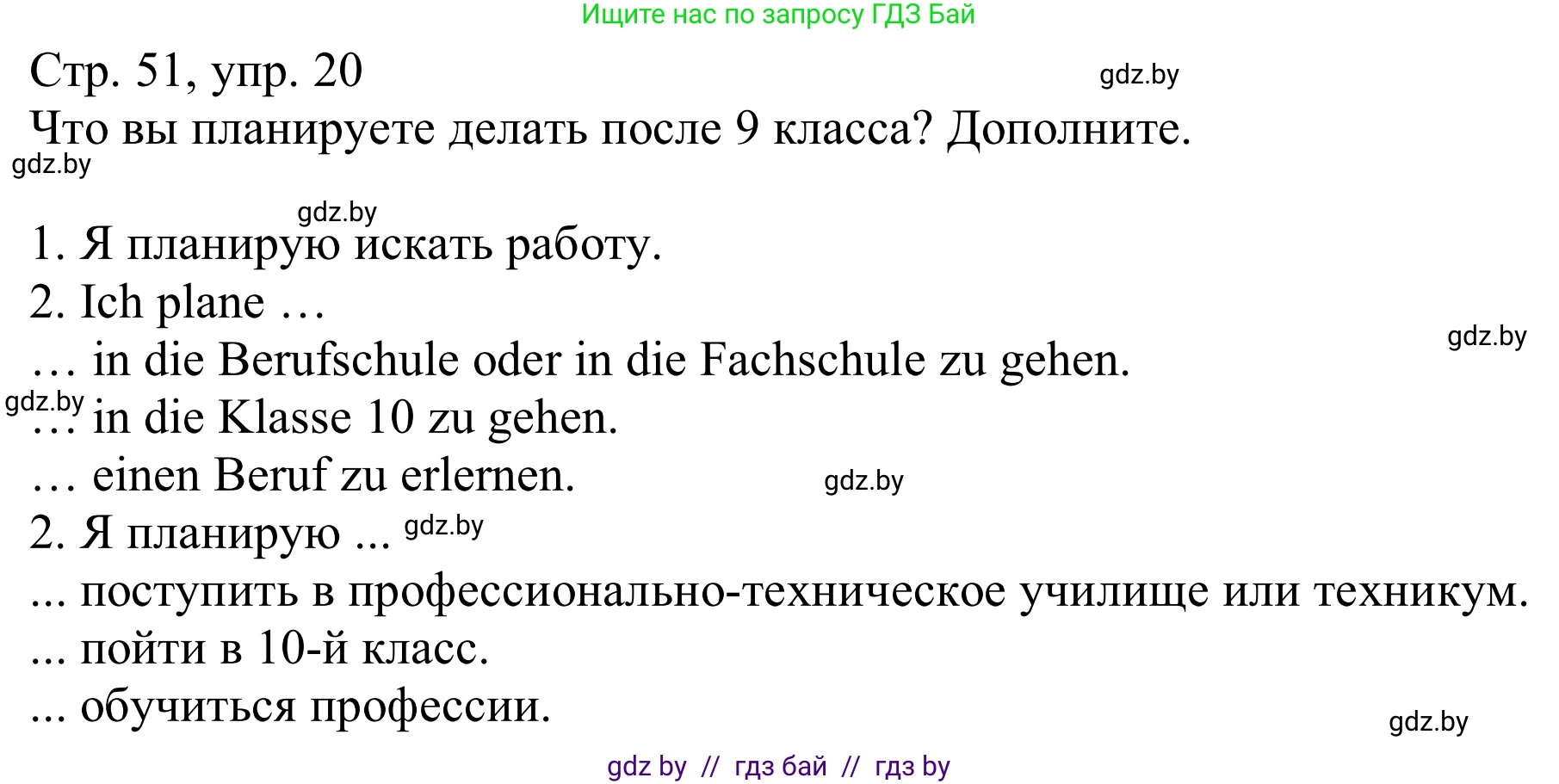 Ищите нас по запросу ГДЗ Бай

Стр. 51, упр. 20

gdz.by

Что вы планируете делать после 9 класса? Дополните.

gdz.by

gdz.by

1. Я планирую искать работу.

2. Ich plane …

gdz.by

… in die Berufschule oder in die Fachschule zu gehen.

gdz.by

… in die Klasse 10 zu gehen.

… einen Beruf zu erlernen.

gdz.by

2. Я планирую ... gdz.by

... поступить в профессионально-техническое училище или техникум.

... пойти в 10-й класс.

... обучиться профессии.

gdz.by

gdz by // гдз бай // гдз by